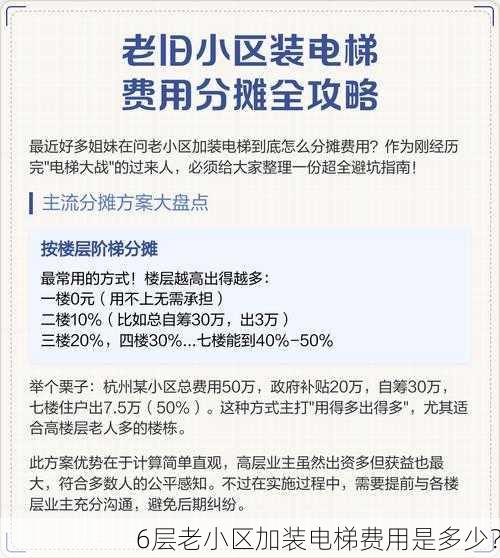 老旧小区装电梯
费用分摊全攻略

最近好多姐妹在问老小区加装电梯到底怎么分摊费用？作为刚经历完"电梯大战"的过来人，必须给大家整理一份超全避坑指南！

主流分摊方案大盘点

按楼层阶梯分摊

最常用的方式！楼层越高出得越多：
一楼0元（用不上无需承担）
二楼10%（比如总自筹30万，出3万）
三楼20%，四楼30%...七楼能到40%-50%

举个栗子：杭州某小区总费用50万，政府补贴20万，自筹30万，七楼住户出7.5万（50%）。这种方式主打"用得多出得多"，尤其适合高楼层老人多的楼栋。

此方案优势在于计算简单直观，高层业主虽然出资多但获益也最大，符合多数人的公平感知。不过在实施过程中，需要提前与各楼层业主充分沟通，避免后期纠纷。

6层老小区加装电梯费用是多少?